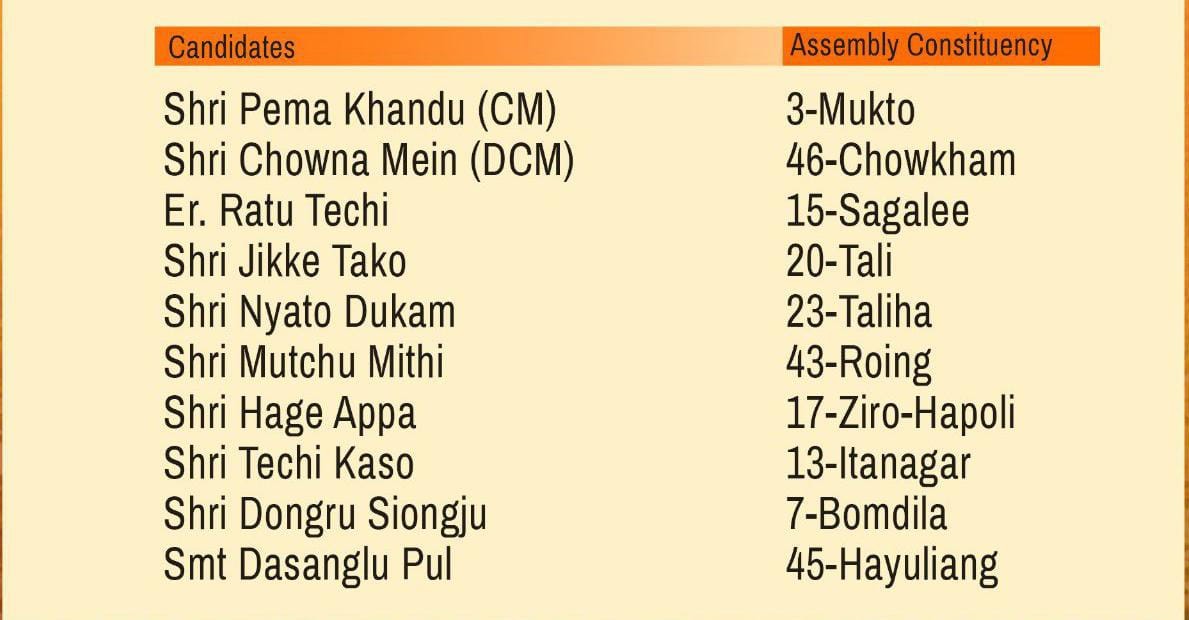 | Candidates | Assembly Constituency |
|---|---|
| Shri Pema Khandu (CM) | 3-Mukto |
| Shri Chowna Mein (DCM) | 46-Chowkham |
| Er. Ratu Techi | 15-Sagalee |
| Shri Jikke Tako | 20-Tali |
| Shri Nyato Dukam | 23-Taliha |
| Shri Mutchu Mithi | 43-Roing |
| Shri Hage Appa | 17-Ziro-Hapoli |
| Shri Techi Kaso | 13-Itanagar |
| Shri Dongru Siongju | 7-Bomdila |
| Smt Dasanglu Pul | 45-Hayuliang |